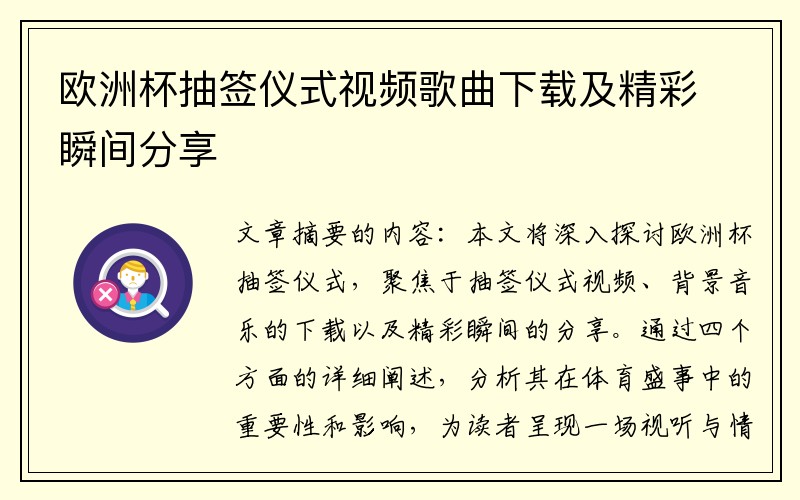 欧洲杯抽签仪式视频歌曲下载及精彩瞬间分享

文章摘要的内容：本文将深入探讨欧洲杯抽签仪式，聚焦于抽签仪式视频、背景音乐的下载以及精彩瞬间的分享。通过四个方面的详细阐述，分析其在体育盛事中的重要性和影响，为读者呈现一场视听与情